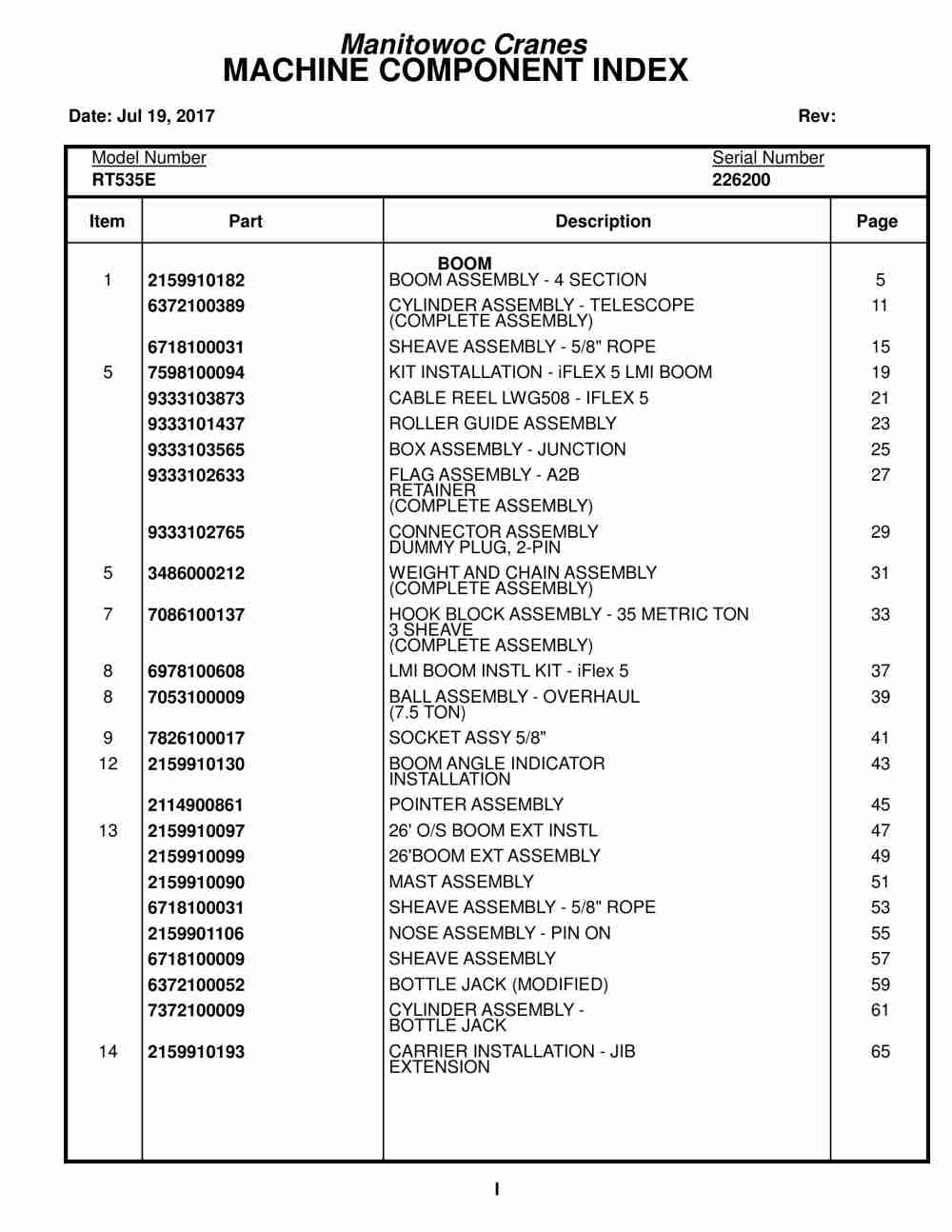 Manitowoc Cranes
MACHINE COMPONENT INDEX

Date: Jul 19, 2017 Rev:

Model Number
RT535E

Serial Number
226200

| Item | Part | Description | Page |
|---|---|---|---|
| | | BOOM | |
| 1 | 2159910182 | BOOM ASSEMBLY - 4 SECTION | 5 |
| | 6372100389 | CYLINDER ASSEMBLY - TELESCOPE (COMPLETE ASSEMBLY) | 11 |
| | 6718100031 | SHEAVE ASSEMBLY - 5/8" ROPE | 15 |
| 5 | 7598100094 | KIT INSTALLATION - iFLEX 5 LMI BOOM | 19 |
| | 9333103873 | CABLE REEL LWG508 - IFLEX 5 | 21 |
| | 9333101437 | ROLLER GUIDE ASSEMBLY | 23 |
| | 9333103565 | BOX ASSEMBLY - JUNCTION | 25 |
| | 9333102633 | FLAG ASSEMBLY - A2B RETAINER (COMPLETE ASSEMBLY) | 27 |
| | 9333102765 | CONNECTOR ASSEMBLY DUMMY PLUG, 2-PIN | 29 |
| 5 | 3486000212 | WEIGHT AND CHAIN ASSEMBLY (COMPLETE ASSEMBLY) | 31 |
| 7 | 7086100137 | HOOK BLOCK ASSEMBLY - 35 METRIC TON 3 SHEAVE (COMPLETE ASSEMBLY) | 33 |
| 8 | 6978100608 | LMI BOOM INSTL KIT - iFlex 5 | 37 |
| 8 | 7053100009 | BALL ASSEMBLY - OVERHAUL (7.5 TON) | 39 |
| 9 | 7826100017 | SOCKET ASSY 5/8" | 41 |
| 12 | 2159910130 | BOOM ANGLE INDICATOR INSTALLATION | 43 |
| | 2114900861 | POINTER ASSEMBLY | 45 |
| 13 | 2159910097 | 26' O/S BOOM EXT INSTL | 47 |
| | 2159910099 | 26'BOOM EXT ASSEMBLY | 49 |
| | 2159910090 | MAST ASSEMBLY | 51 |
| | 6718100031 | SHEAVE ASSEMBLY - 5/8" ROPE | 53 |
| | 2159901106 | NOSE ASSEMBLY - PIN ON | 55 |
| | 6718100009 | SHEAVE ASSEMBLY | 57 |
| | 6372100052 | BOTTLE JACK (MODIFIED) | 59 |
| | 7372100009 | CYLINDER ASSEMBLY - BOTTLE JACK | 61 |
| 14 | 2159910193 | CARRIER INSTALLATION - JIB EXTENSION | 65 |

I